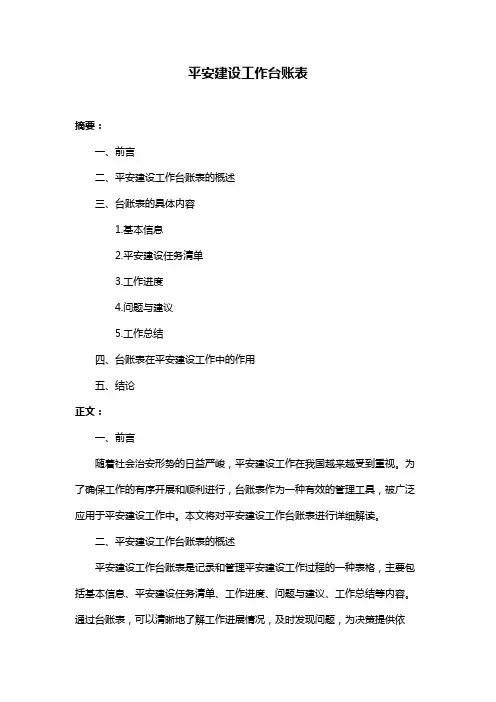 平安建设工作台账表

摘要：

一、前言

二、平安建设工作台账表的概述

三、台账表的具体内容

1.基本信息

2.平安建设任务清单

3.工作进度

4.问题与建议

5.工作总结

四、台账表在平安建设工作中的作用

五、结论

正文：

一、前言

随着社会治安形势的日益严峻，平安建设工作在我国越来越受到重视。为了确保工作的有序开展和顺利进行，台账表作为一种有效的管理工具，被广泛应用于平安建设工作中。本文将对平安建设工作台账表进行详细解读。

二、平安建设工作台账表的概述

平安建设工作台账表是记录和管理平安建设工作过程的一种表格，主要包括基本信息、平安建设任务清单、工作进度、问题与建议、工作总结等内容。通过台账表，可以清晰地了解工作进展情况，及时发现问题，为决策提供依